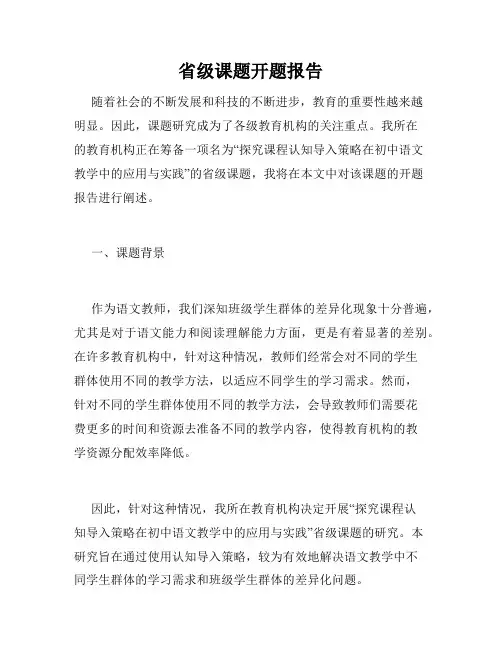 省级课题开题报告

随着社会的不断发展和科技的不断进步，教育的重要性越来越明显。因此，课题研究成为了各级教育机构的关注重点。我所在的教育机构正在筹备一项名为“探究课程认知导入策略在初中语文教学中的应用与实践”的省级课题，我将在本文中对该课题的开题报告进行阐述。

一、课题背景

作为语文教师，我们深知班级学生群体的差异化现象十分普遍，尤其是对于语文能力和阅读理解能力方面，更是有着显著的差别。在许多教育机构中，针对这种情况，教师们经常会对不同的学生群体使用不同的教学方法，以适应不同学生的学习需求。然而，针对不同的学生群体使用不同的教学方法，会导致教师们需要花费更多的时间和资源去准备不同的教学内容，使得教育机构的教学资源分配效率降低。

因此，针对这种情况，我所在教育机构决定开展“探究课程认知导入策略在初中语文教学中的应用与实践”省级课题的研究。本研究旨在通过使用认知导入策略，较为有效地解决语文教学中不同学生群体的学习需求和班级学生群体的差异化问题。